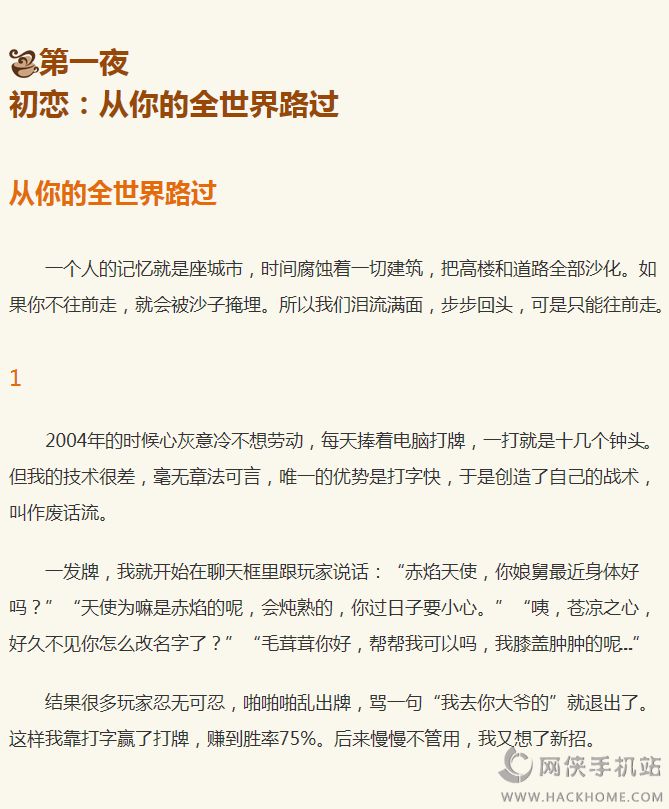 第一夜
初恋：从你的全世界路过

从你的全世界路过

一个人的记忆就是座城市，时间腐蚀着一切建筑，把高楼和道路全部沙化。如果你不往前走，就会被沙子掩埋。所以我们泪流满面，步步回头，可是只能往前走。

1

2004年的时候心灰意冷不想劳动，每天捧着电脑打牌，一打就是十几个钟头。但我的技术很差，毫无章法可言，唯一的优势是打字快，于是创造了自己的战术，叫作废话流。

一发牌，我就开始在聊天框里跟玩家说话：“赤焰天使，你娘舅最近身体好吗？”“天使为嘛是赤焰的呢，会炖熟的，你过日子要小心。”“咦，苍凉之心，好久不见你怎么改名字了？”“毛茸茸你好，帮帮我可以吗，我膝盖肿肿的呢...”

结果很多玩家忍无可忍，啪啪啪乱出牌，骂一句“我去你大爷的”就退出了。这样我靠打字赢了打牌，赚到胜率75%。后来慢慢不管用，我又想了新招。

网侠手机站
WWW.HACKHOME.COM